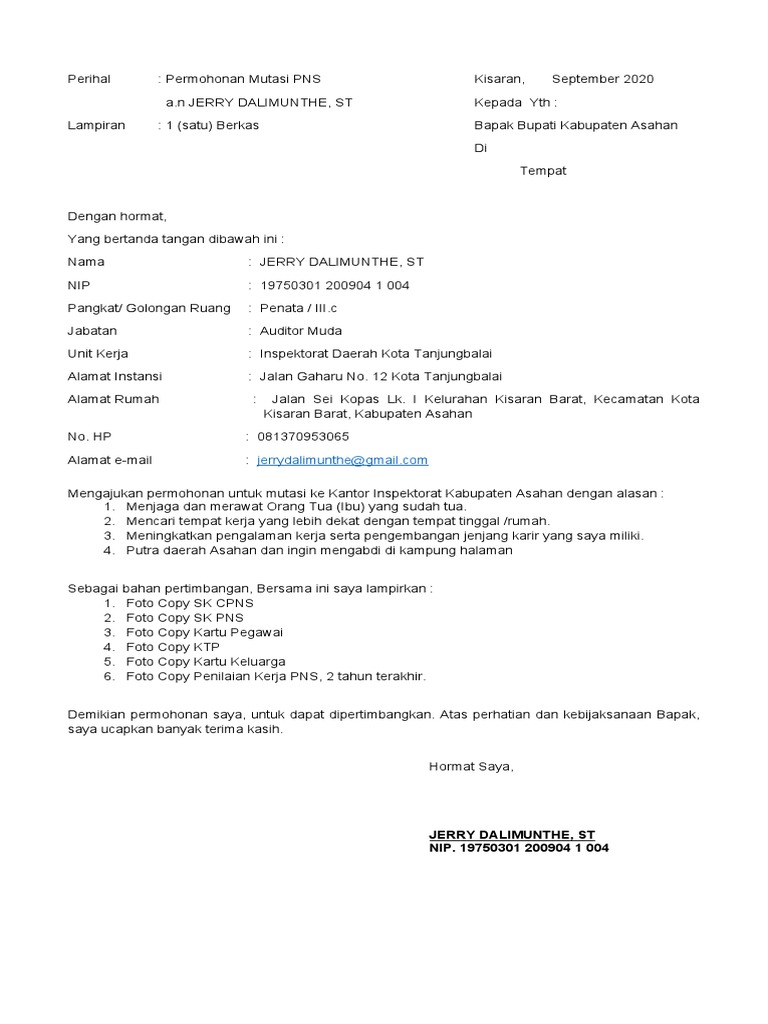 Perihal : Permohonan Mutasi PNS
a.n JERRY DALIMUNTHE, ST
Lampiran : 1 (satu) Berkas

Kisaran, September 2020
Kepada Yth :
Bapak Bupati Kabupaten Asahan
Di
Tempat

Dengan hormat,
Yang bertanda tangan dibawah ini :

Nama : JERRY DALIMUNTHE, ST
NIP : 19750301 200904 1 004
Pangkat/ Golongan Ruang : Penata / III.c
Jabatan : Auditor Muda
Unit Kerja : Inspektorat Daerah Kota Tanjungbalai
Alamat Instansi : Jalan Gaharu No. 12 Kota Tanjungbalai
Alamat Rumah : Jalan Sei Kopas Lk. I Kelurahan Kisaran Barat, Kecamatan Kota Kisaran Barat, Kabupaten Asahan
No. HP : 081370953065
Alamat e-mail : jerrydalimunthe@gmail.com

Mengajukan permohonan untuk mutasi ke Kantor Inspektorat Kabupaten Asahan dengan alasan :
1. Menjaga dan merawat Orang Tua (Ibu) yang sudah tua.
2. Mencari tempat kerja yang lebih dekat dengan tempat tinggal /rumah.
3. Meningkatkan pengalaman kerja serta pengembangan jenjang karir yang saya miliki.
4. Putra daerah Asahan dan ingin mengabdi di kampung halaman

Sebagai bahan pertimbangan, Bersama ini saya lampirkan :
1. Foto Copy SK CPNS
2. Foto Copy SK PNS
3. Foto Copy Kartu Pegawai
4. Foto Copy KTP
5. Foto Copy Kartu Keluarga
6. Foto Copy Penilaian Kerja PNS, 2 tahun terakhir.

Demikian permohonan saya, untuk dapat dipertimbangkan. Atas perhatian dan kebijaksanaan Bapak, saya ucapkan banyak terima kasih.

Hormat Saya,

JERRY DALIMUNTHE, ST
NIP. 19750301 200904 1 004